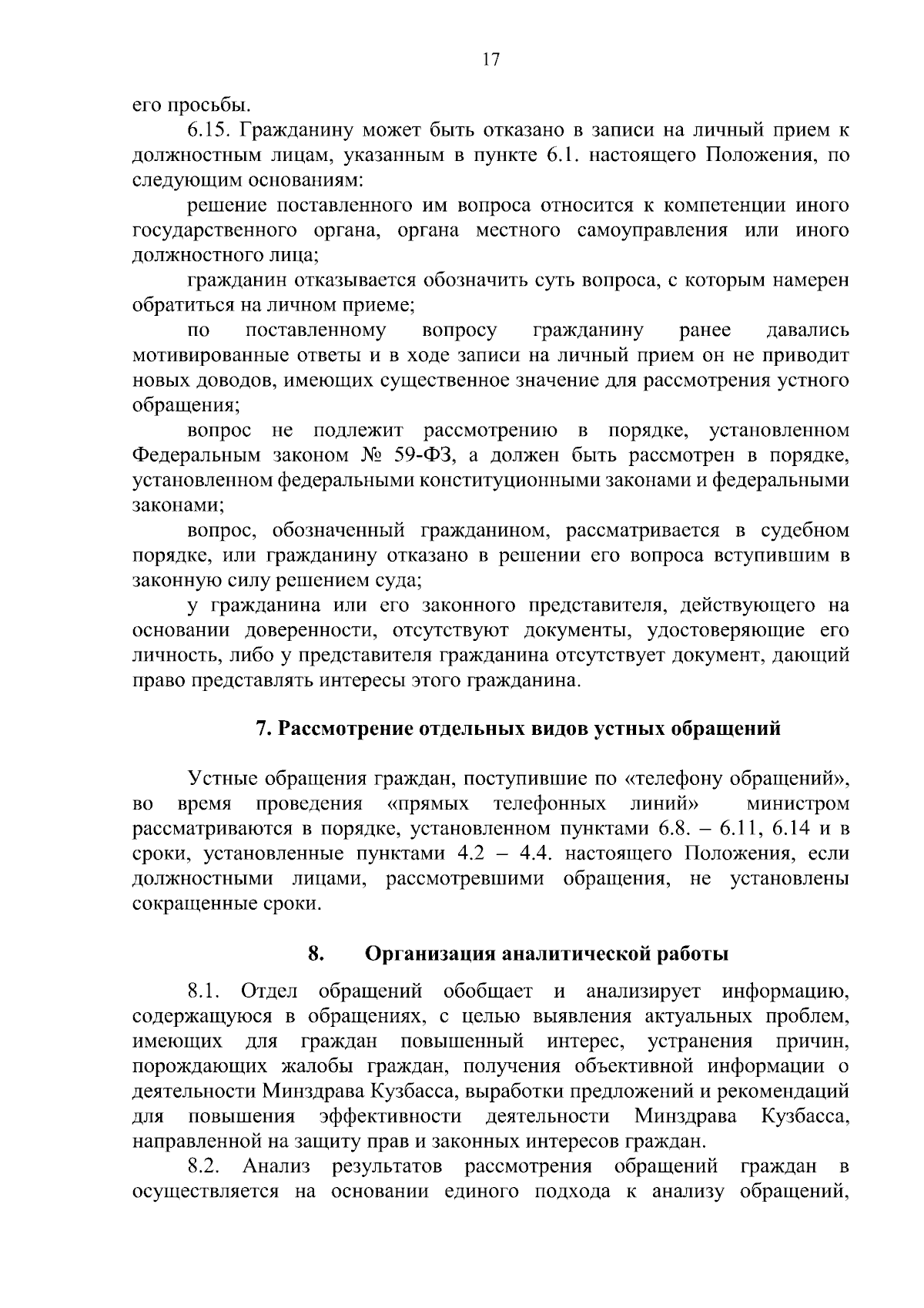 17

его просьбы.

6.15. Гражданину может быть отказано в записи на личный прием к должностным лицам, указанным в пункте 6.1. настоящего Положения, по следующим основаниям:

решение поставленного им вопроса относится к компетенции иного государственного органа, органа местного самоуправления или иного должностного лица;

гражданин отказывается обозначить суть вопроса, с которым намерен обратиться на личном приеме;

по поставленному вопросу гражданину ранее давались мотивированные ответы и в ходе записи на личный прием он не приводит новых доводов, имеющих существенное значение для рассмотрения устного обращения;

вопрос не подлежит рассмотрению в порядке, установленном Федеральным законом № 59-ФЗ, а должен быть рассмотрен в порядке, установленном федеральными конституционными законами и федеральными законами;

вопрос, обозначенный гражданином, рассматривается в судебном порядке, или гражданину отказано в решении его вопроса вступившим в законную силу решением суда;

у гражданина или его законного представителя, действующего на основании доверенности, отсутствуют документы, удостоверяющие его личность, либо у представителя гражданина отсутствует документ, дающий право представлять интересы этого гражданина.

7. Рассмотрение отдельных видов устных обращений

Устные обращения граждан, поступившие по «телефону обращений», во время проведения «прямых телефонных линий» министром рассматриваются в порядке, установленном пунктами 6.8. – 6.11, 6.14 и в сроки, установленные пунктами 4.2 – 4.4. настоящего Положения, если должностными лицами, рассмотревшими обращения, не установлены сокращенные сроки.

8. Организация аналитической работы

8.1. Отдел обращений обобщает и анализирует информацию, содержащуюся в обращениях, с целью выявления актуальных проблем, имеющих для граждан повышенный интерес, устранения причин, порождающих жалобы граждан, получения объективной информации о деятельности Минздрава Кузбасса, выработки предложений и рекомендаций для повышения эффективности деятельности Минздрава Кузбасса, направленной на защиту прав и законных интересов граждан.

8.2. Анализ результатов рассмотрения обращений граждан в осуществляется на основании единого подхода к анализу обращений,